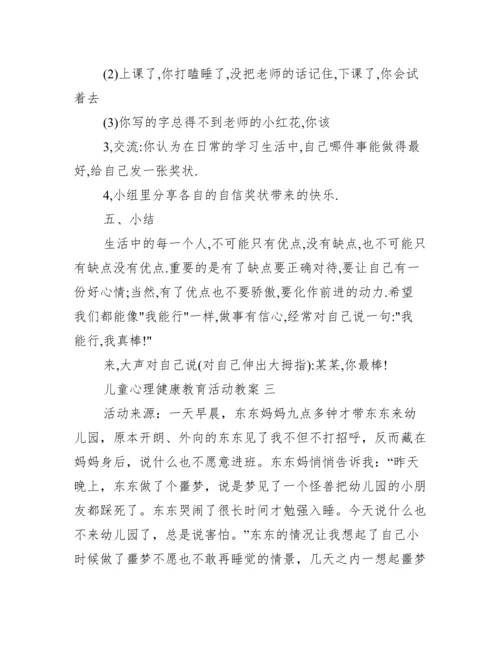 (2)上课了,你打瞌睡了,没把老师的话记住,下课了,你会试着去

(3)你写的字总得不到老师的小红花,你该

3,交流:你认为在日常的学习生活中,自己哪件事能做得最好,给自己发一张奖状.

4,小组里分享各自的自信奖状带来的快乐.

五、小结

生活中的每一个人,不可能只有优点,没有缺点,也不可能只有缺点没有优点.重要的是有了缺点要正确对待,要让自己有一份好心情;当然,有了优点也不要骄傲,要化作前进的动力.希望我们都能像"我能行"一样,做事有信心,经常对自己说一句:"我能行,我真棒!"

来,大声对自己说(对自己伸出大拇指):某某,你最棒!

儿童心理健康教育活动教案 三

活动来源：一天早晨，东东妈妈九点多钟才带东东来幼儿园，原本开朗、外向的东东见了我不但不打招呼，反而藏在妈妈身后，说什么也不愿意进班。东东妈悄悄告诉我：“昨天晚上，东东做了个噩梦，说是梦见了一个怪兽把幼儿园的小朋友都踩死了。东东哭闹了很长时间才勉强入睡。今天说什么也不来幼儿园了，总是说害怕。”东东的情况让我想起了自己小时候做了噩梦不愿也不敢再睡觉的情景，几天之内一想起噩梦